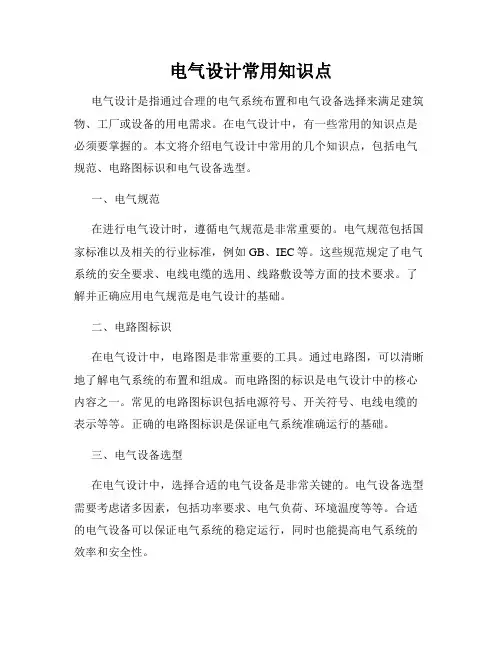 电气设计常用知识点

电气设计是指通过合理的电气系统布置和电气设备选择来满足建筑物、工厂或设备的用电需求。在电气设计中，有一些常用的知识点是必须要掌握的。本文将介绍电气设计中常用的几个知识点，包括电气规范、电路图标识和电气设备选型。

一、电气规范

在进行电气设计时，遵循电气规范是非常重要的。电气规范包括国家标准以及相关的行业标准，例如 GB、IEC 等。这些规范规定了电气系统的安全要求、电线电缆的选用、线路敷设等方面的技术要求。了解并正确应用电气规范是电气设计的基础。

二、电路图标识

在电气设计中，电路图是非常重要的工具。通过电路图，可以清晰地了解电气系统的布置和组成。而电路图的标识是电气设计中的核心内容之一。常见的电路图标识包括电源符号、开关符号、电线电缆的表示等等。正确的电路图标识是保证电气系统准确运行的基础。

三、电气设备选型

在电气设计中，选择合适的电气设备是非常关键的。电气设备选型需要考虑诸多因素，包括功率要求、电气负荷、环境温度等等。合适的电气设备可以保证电气系统的稳定运行，同时也能提高电气系统的效率和安全性。